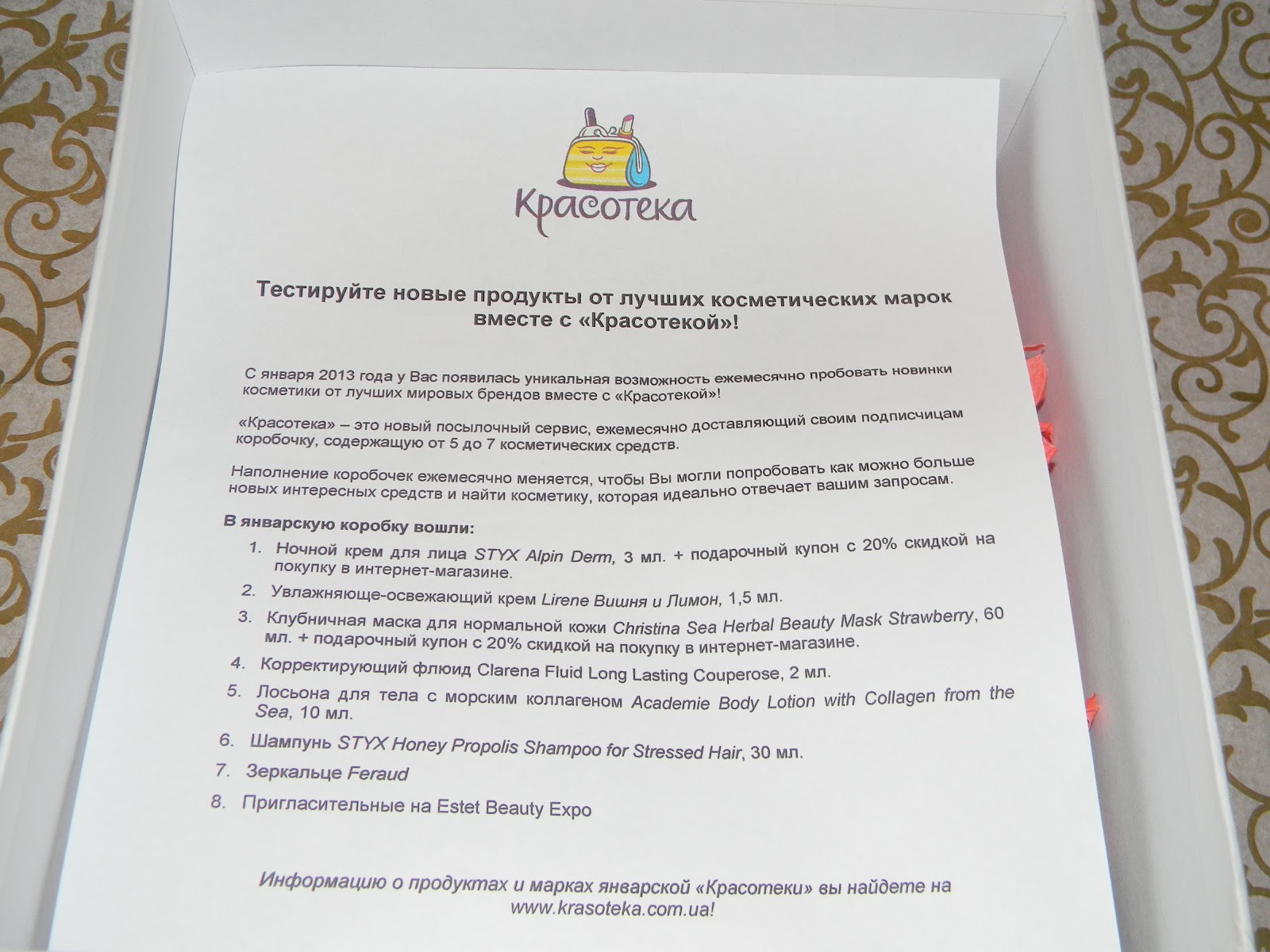 Красотека

Тестируйте новые продукты от лучших косметических марок вместе с «Красотекой»!

С января 2013 года у Вас появилась уникальная возможность ежемесячно пробовать новинки косметики от лучших мировых брендов вместе с «Красотекой»!

«Красотека» – это новый посылочный сервис, ежемесячно доставляющий своим подписчицам коробочку, содержащую от 5 до 7 косметических средств.

Наполнение коробочек ежемесячно меняется, чтобы Вы могли попробовать как можно больше новых интересных средств и найти косметику, которая идеально отвечает вашим запросам.

В январскую коробку вошли:
1. Ночной крем для лица STYX Alpin Derm, 3 мл. + подарочный купон с 20% скидкой на покупку в интернет-магазине.
2. Увлажняюще-освежающий крем Lirene Вишня и Лимон, 1,5 мл.
3. Клубничная маска для нормальной кожи Christina Sea Herbal Beauty Mask Strawberry, 60 мл. + подарочный купон с 20% скидкой на покупку в интернет-магазине.
4. Корректирующий флюид Clarena Fluid Long Lasting Couperose, 2 мл.
5. Лосьона для тела с морским коллагеном Academie Body Lotion with Collagen from the Sea, 10 мл.
6. Шампунь STYX Honey Propolis Shampoo for Stressed Hair, 30 мл.
7. Зеркальце Feraud
8. Пригласительные на Estet Beauty Expo

Информацию о продуктах и марках январской «Красотеки» вы найдете на www.krasoteka.com.ua!